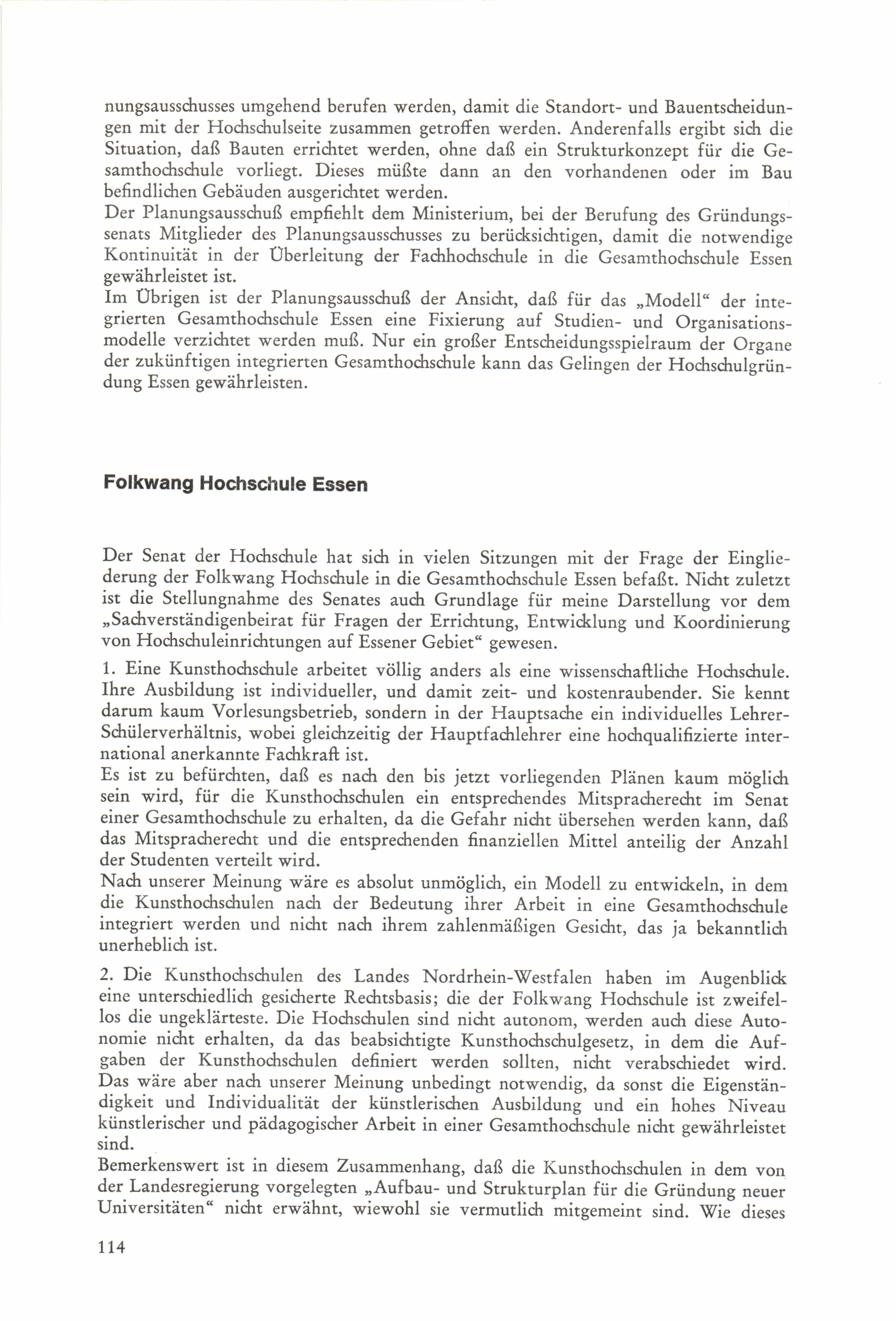 nungsausschusses umgehend berufen werden, damit die Standort- und Bauentscheidungen mit der Hochschulseite zusammen getroffen werden. Anderenfalls ergibt sich die Situation, daß Bauten errichtet werden, ohne daß ein Strukturkonzept für die Gesamthochschule vorliegt. Dieses müßte dann an den vorhandenen oder im Bau befindlichen Gebäuden ausgerichtet werden.
Der Planungsausschuß empfiehlt dem Ministerium, bei der Berufung des Gründungssenats Mitglieder des Planungsausschusses zu berücksichtigen, damit die notwendige Kontinuität in der Überleitung der Fachhochschule in die Gesamthochschule Essen gewährleistet ist.
Im Übrigen ist der Planungsausschuß der Ansicht, daß für das „Modell“ der integrierten Gesamthochschule Essen eine Fixierung auf Studien- und Organisationsmodelle verzichtet werden muß. Nur ein großer Entscheidungsspielraum der Organe der zukünftigen integrierten Gesamthochschule kann das Gelingen der Hochschulgründung Essen gewährleisten.

Folkwang Hochschule Essen

Der Senat der Hochschule hat sich in vielen Sitzungen mit der Frage der Eingliederung der Folkwang Hochschule in die Gesamthochschule Essen befaßt. Nicht zuletzt ist die Stellungnahme des Senates auch Grundlage für meine Darstellung vor dem „Sachverständigenbeirat für Fragen der Errichtung, Entwicklung und Koordinierung von Hochschuleinrichtungen auf Essener Gebiet“ gewesen.

1. Eine Kunsthochschule arbeitet völlig anders als eine wissenschaftliche Hochschule. Ihre Ausbildung ist individueller, und damit zeit- und kostenraubender. Sie kennt darum kaum Vorlesungsbetrieb, sondern in der Hauptsache ein individuelles Lehrer-Schülerverhältnis, wobei gleichzeitig der Hauptfachlehrer eine hochqualifizierte international anerkannte Fachkraft ist.
Es ist zu befürchten, daß es nach den bis jetzt vorliegenden Plänen kaum möglich sein wird, für die Kunsthochschulen ein entsprechendes Mitspracherecht im Senat einer Gesamthochschule zu erhalten, da die Gefahr nicht übersehen werden kann, daß das Mitspracherecht und die entsprechenden finanziellen Mittel anteilig der Anzahl der Studenten verteilt wird.
Nach unserer Meinung wäre es absolut unmöglich, ein Modell zu entwickeln, in dem die Kunsthochschulen nach der Bedeutung ihrer Arbeit in eine Gesamthochschule integriert werden und nicht nach ihrem zahlenmäßigen Gesicht, das ja bekanntlich unerheblich ist.

2. Die Kunsthochschulen des Landes Nordrhein-Westfalen haben im Augenblick eine unterschiedlich gesicherte Rechtsbasis; die der Folkwang Hochschule ist zweifellos die ungeklärteste. Die Hochschulen sind nicht autonom, werden auch diese Autonomie nicht erhalten, da das beabsichtigte Kunsthochschulgesetz, in dem die Aufgaben der Kunsthochschulen definiert werden sollten, nicht verabschiedet wird. Das wäre aber nach unserer Meinung unbedingt notwendig, da sonst die Eigenständigkeit und Individualität der künstlerischen Ausbildung und ein hohes Niveau künstlerischer und pädagogischer Arbeit in einer Gesamthochschule nicht gewährleistet sind.
Bemerkenswert ist in diesem Zusammenhang, daß die Kunsthochschulen in dem von der Landesregierung vorgelegten „Aufbau- und Strukturplan für die Gründung neuer Universitäten“ nicht erwähnt, wiewohl sie vermutlich mitgemeint sind. Wie dieses

114